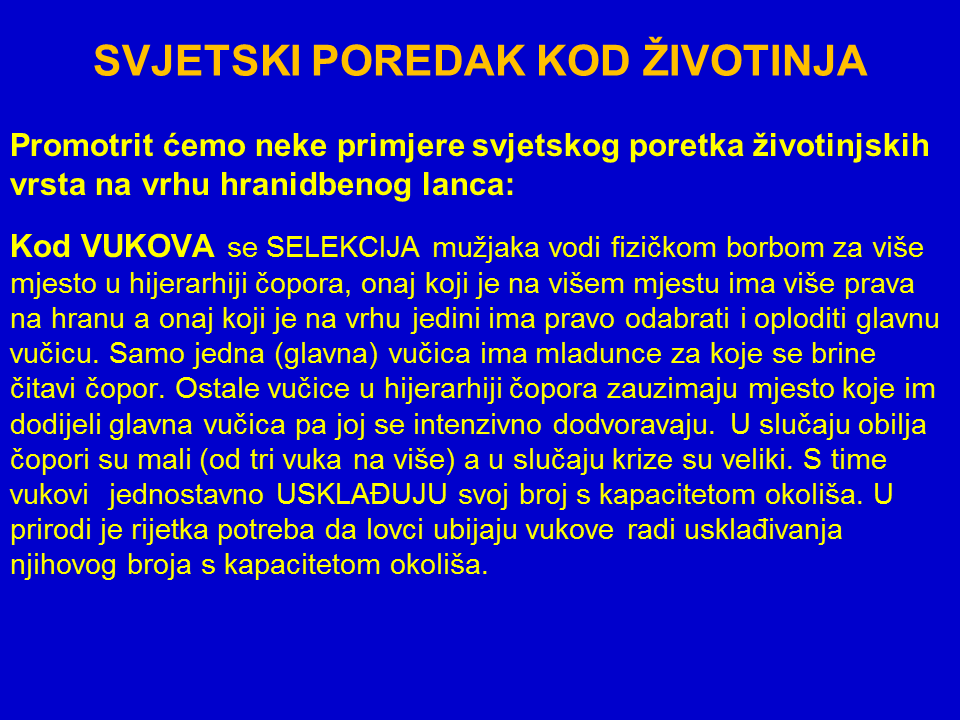 SVJETSKI POREDAK KOD ŽIVOTINJA

Promotrit ćemo neke primjere svjetskog poretka životinjskih vrsta na vrhu hranidbenog lanca:

Kod VUKOVA se SELEKCIJA mužjaka vodi fizičkom borbom za više mjesto u hijerarhiji čopora, onaj koji je na višem mjestu ima više prava na hranu a onaj koji je na vrhu jedini ima pravo odabrati i oploditi glavnu vučicu. Samo jedna (glavna) vučica ima mladunce za koje se brine čitavi čopor. Ostale vučice u hijerarhiji čopora zauzimaju mjesto koje im dodijeli glavna vučica pa joj se intenzivno dodvoravaju. U slučaju obilja čopori su mali (od tri vuka na više) a u slučaju krize su veliki. S time vukovi jednostavno USKLAĐUJU svoj broj s kapacitetom okoliša. U prirodi je rijetka potreba da lovci ubijaju vukove radi usklađivanja njihovog broja s kapacitetom okoliša.